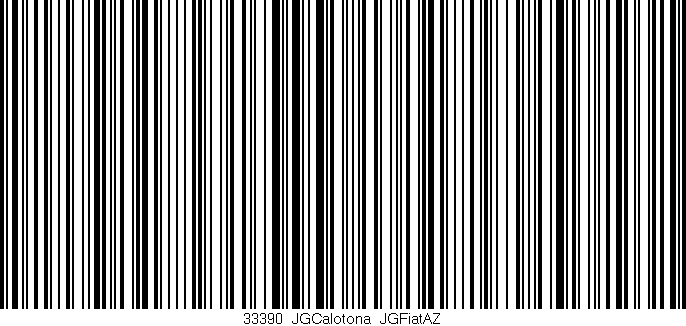 33390 JGCalotona JGFiatAZ